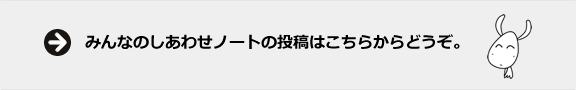 みんなのしあわせノートの投稿はこちらからどうぞ。